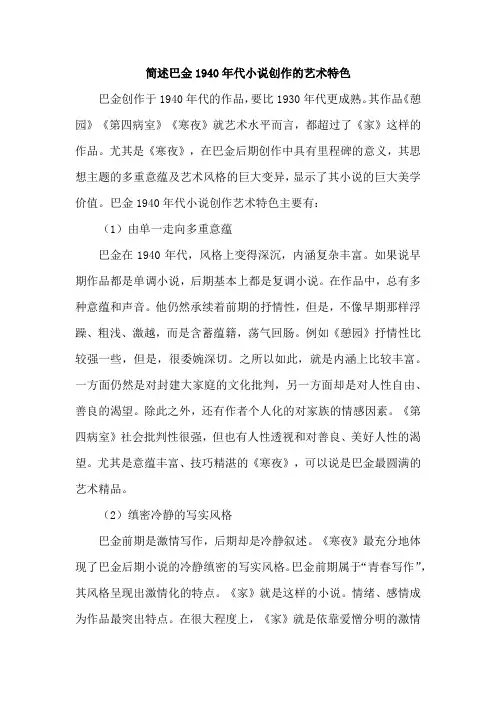 简述巴金1940年代小说创作的艺术特色

巴金创作于1940年代的作品，要比1930年代更成熟。其作品《憩园》《第四病室》《寒夜》就艺术水平而言，都超过了《家》这样的作品。尤其是《寒夜》，在巴金后期创作中具有里程碑的意义，其思想主题的多重意蕴及艺术风格的巨大变异，显示了其小说的巨大美学价值。巴金1940年代小说创作艺术特色主要有：

（1）由单一走向多重意蕴

巴金在1940年代，风格上变得深沉，内涵复杂丰富。如果说早期作品都是单调小说，后期基本上都是复调小说。在作品中，总有多种意蕴和声音。他仍然承续着前期的抒情性，但是，不像早期那样浮躁、粗浅、激越，而是含蓄蕴籍，荡气回肠。例如《憩园》抒情性比较强一些，但是，很委婉深切。之所以如此，就是内涵上比较丰富。一方面仍然是对封建大家庭的文化批判，另一方面却是对人性自由、善良的渴望。除此之外，还有作者个人化的对家族的情感因素。《第四病室》社会批判性很强，但也有人性透视和对善良、美好人性的渴望。尤其是意蕴丰富、技巧精湛的《寒夜》，可以说是巴金最圆满的艺术精品。

（2）缜密冷静的写实风格

巴金前期是激情写作，后期却是冷静叙述。《寒夜》最充分地体现了巴金后期小说的冷静缜密的写实风格。巴金前期属于“青春写作”，其风格呈现出激情化的特点。《家》就是这样的小说。情绪、感情成为作品最突出特点。在很大程度上，《家》就是依靠爱憎分明的激情